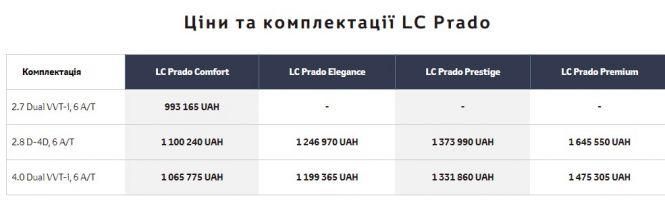 Ціни та комплектації LC Prado

| Комплектація | LC Prado Comfort | LC Prado Elegance | LC Prado Prestige | LC Prado Premium |
|---|---|---|---|---|
| 2.7 Dual VVT-I, 6 A/T | 993 165 UAH | - | - | - |
| 2.8 D-4D, 6 A/T | 1 100 240 UAH | 1 246 970 UAH | 1 373 990 UAH | 1 645 550 UAH |
| 4.0 Dual VVT-I, 6 A/T | 1 065 775 UAH | 1 199 365 UAH | 1 331 860 UAH | 1 475 305 UAH |